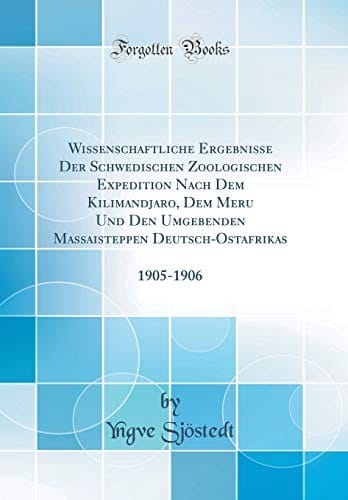 Forgotten Books

Wissenschaftliche Ergebnisse Der Schwedischen Zoologischen Expedition Nach Dem Kilimandjaro, Dem Meru Und Den Umgebenden Massaisteppen Deutsch-Ostafrikas

1905-1906

by
Yngve Sjöstedt